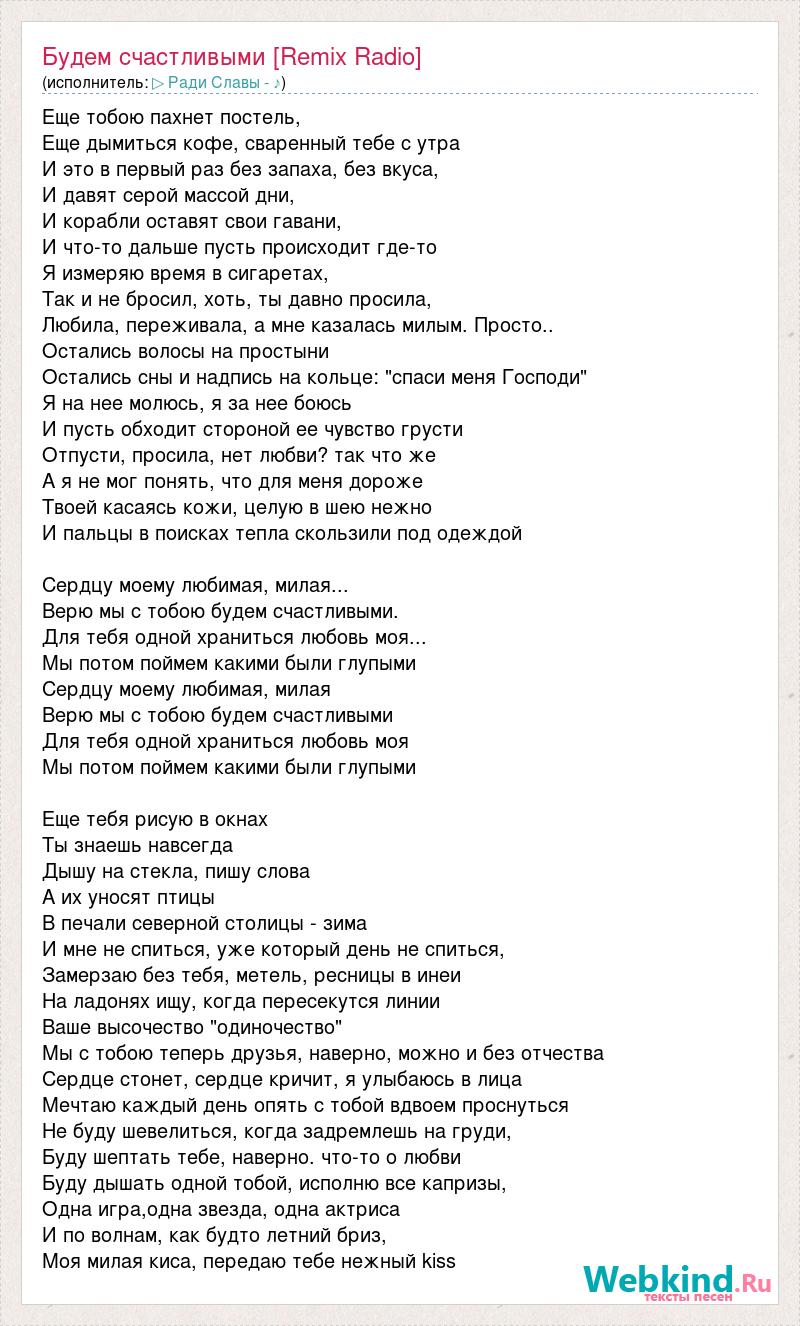 Будем счастливыми [Remix Radio]
(исполнитель: ▷ Ради Славы - ♪)

Еще тобою пахнет постель,
Еще дымиться кофе, сваренный тебе с утра
И это в первый раз без запаха, без вкуса,
И давят серой массой дни,
И корабли оставят свои гавани,
И что-то дальше пусть происходит где-то
Я измеряю время в сигаретах,
Так и не бросил, хоть, ты давно просила,
Любила, переживала, а мне казалась милым. Просто..
Остались волосы на простыни
Остались сны и надпись на кольце: "спаси меня Господи"
Я на нее молюсь, я за нее боюсь
И пусть обходит стороной ее чувство грусти
Отпусти, просила, нет любви? так что же
А я не мог понять, что для меня дороже
Твоей касаясь кожи, целую в шею нежно
И пальцы в поисках тепла скользили под одеждой

Сердцу моему любимая, милая...
Верю мы с тобою будем счастливыми.
Для тебя одной храниться любовь моя...
Мы потом поймем какими были глупыми
Сердцу моему любимая, милая
Верю мы с тобою будем счастливыми
Для тебя одной храниться любовь моя
Мы потом поймем какими были глупыми

Еще тебя рисую в окнах
Ты знаешь навсегда
Дышу на стекла, пишу слова
А их уносят птицы
В печали северной столицы - зима
И мне не спиться, уже который день не спиться,
Замерзаю без тебя, метель, ресницы в инеи
На ладонях ищу, когда пересекутся линии
Ваше высочество "одиночество"
Мы с тобою теперь друзья, наверно, можно и без отчества
Сердце стонет, сердце кричит, я улыбаюсь в лица
Мечтаю каждый день опять с тобой вдвоем проснуться
Не буду шевелиться, когда задремлешь на груди,
Буду шептать тебе, наверно. что-то о любви
Буду дышать одной тобой, исполню все капризы,
Одна игра,одна звезда, одна актриса
И по волнам, как будто летний бриз,
Моя милая киса, передаю тебе нежный kiss

Webkind.Ru
тексты песен